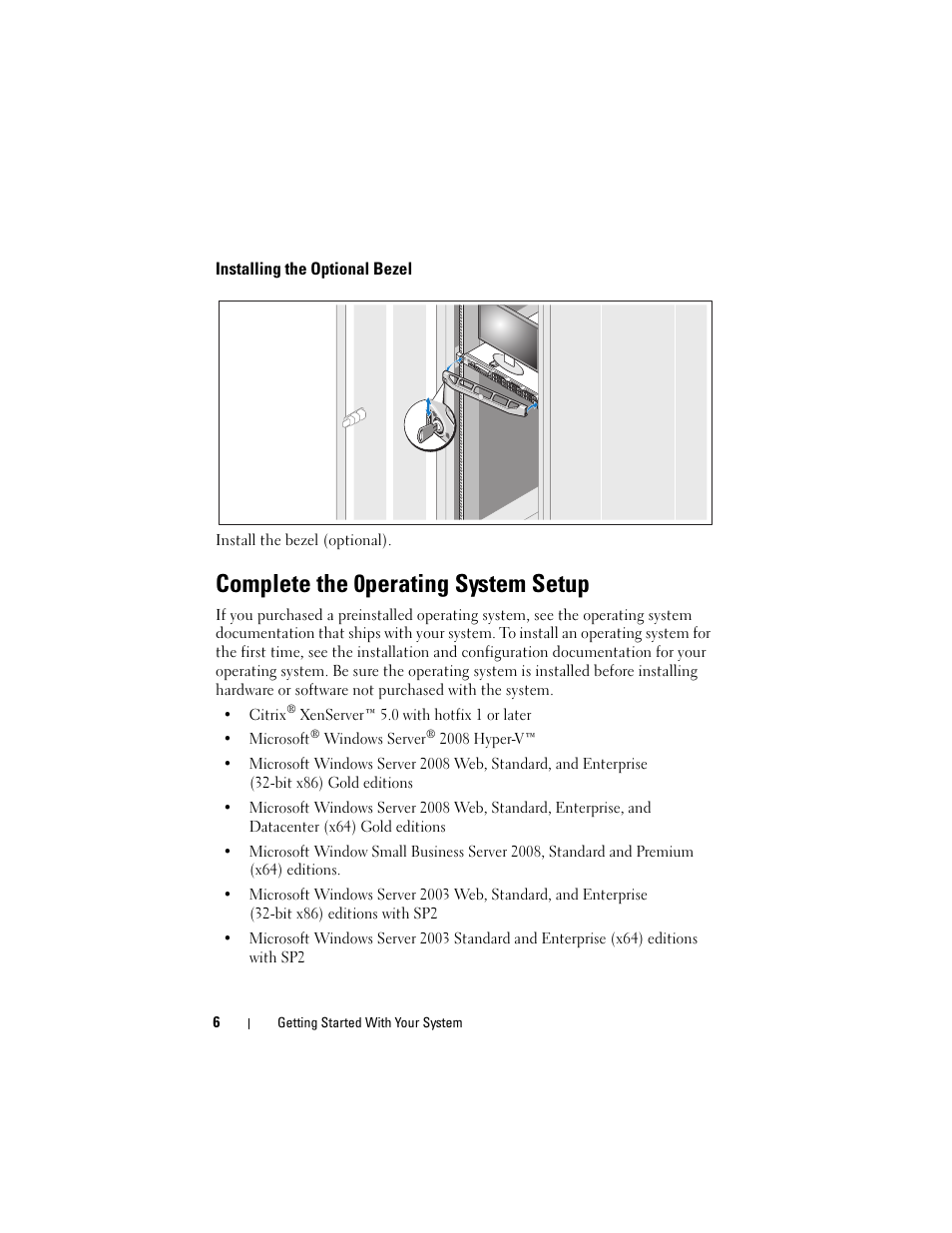 Installing the Optional Bezel

Install the bezel (optional).

Complete the Operating System Setup

If you purchased a preinstalled operating system, see the operating system documentation that ships with your system. To install an operating system for the first time, see the installation and configuration documentation for your operating system. Be sure the operating system is installed before installing hardware or software not purchased with the system.

• Citrix® XenServer™ 5.0 with hotfix 1 or later
• Microsoft® Windows Server® 2008 Hyper-V™
• Microsoft Windows Server 2008 Web, Standard, and Enterprise (32-bit x86) Gold editions
• Microsoft Windows Server 2008 Web, Standard, Enterprise, and Datacenter (x64) Gold editions
• Microsoft Window Small Business Server 2008, Standard and Premium (x64) editions.
• Microsoft Windows Server 2003 Web, Standard, and Enterprise (32-bit x86) editions with SP2
• Microsoft Windows Server 2003 Standard and Enterprise (x64) editions with SP2

6 | Getting Started With Your System